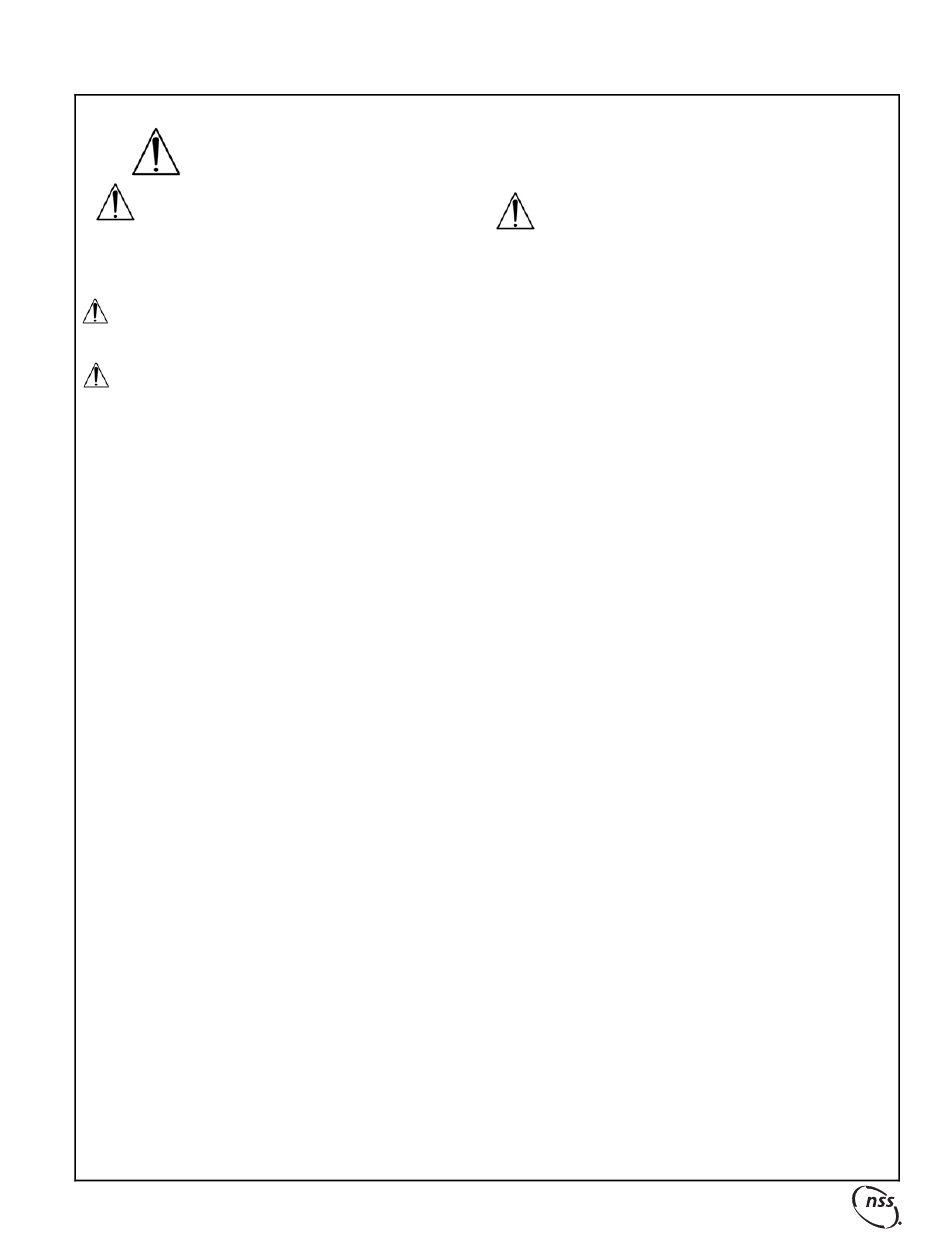 nss